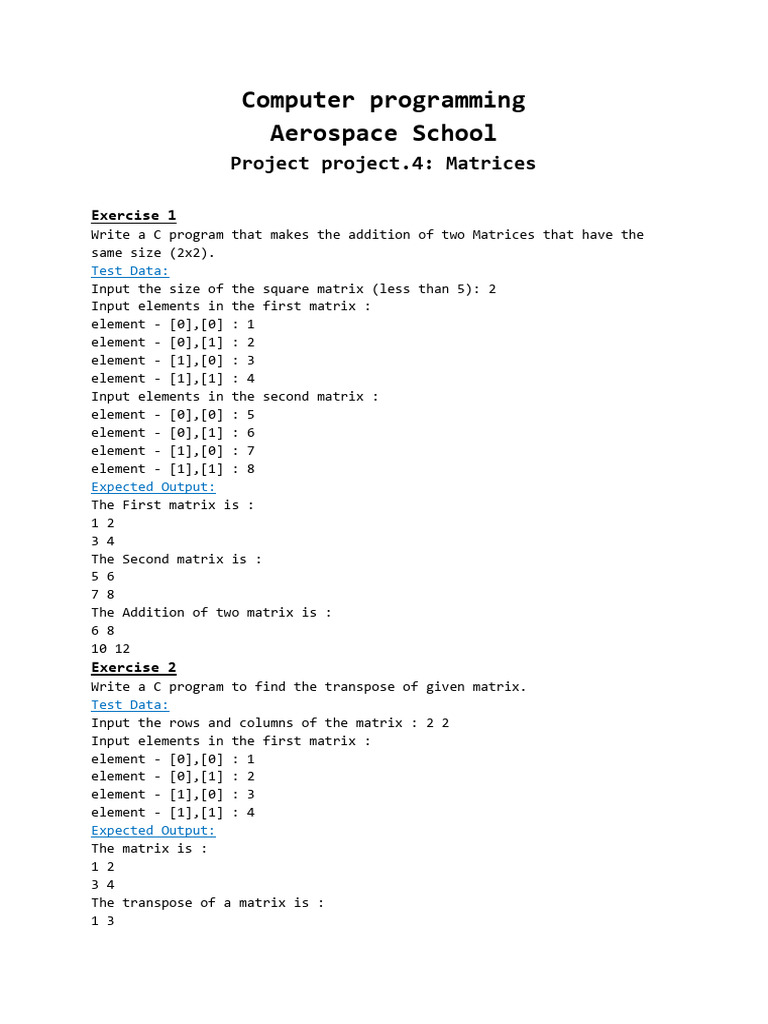 Computer programming
Aerospace School
Project project.4: Matrices

Exercise 1
Write a C program that makes the addition of two Matrices that have the same size (2x2).
Test Data:
Input the size of the square matrix (less than 5): 2
Input elements in the first matrix :
element - [0],[0] : 1
element - [0],[1] : 2
element - [1],[0] : 3
element - [1],[1] : 4
Input elements in the second matrix :
element - [0],[0] : 5
element - [0],[1] : 6
element - [1],[0] : 7
element - [1],[1] : 8
Expected Output:
The First matrix is :
1 2
3 4
The Second matrix is :
5 6
7 8
The Addition of two matrix is :
6 8
10 12
Exercise 2
Write a C program to find the transpose of given matrix.
Test Data:
Input the rows and columns of the matrix : 2 2
Input elements in the first matrix :
element - [0],[0] : 1
element - [0],[1] : 2
element - [1],[0] : 3
element - [1],[1] : 4
Expected Output:
The matrix is :
1 2
3 4
The transpose of a matrix is :
1 3